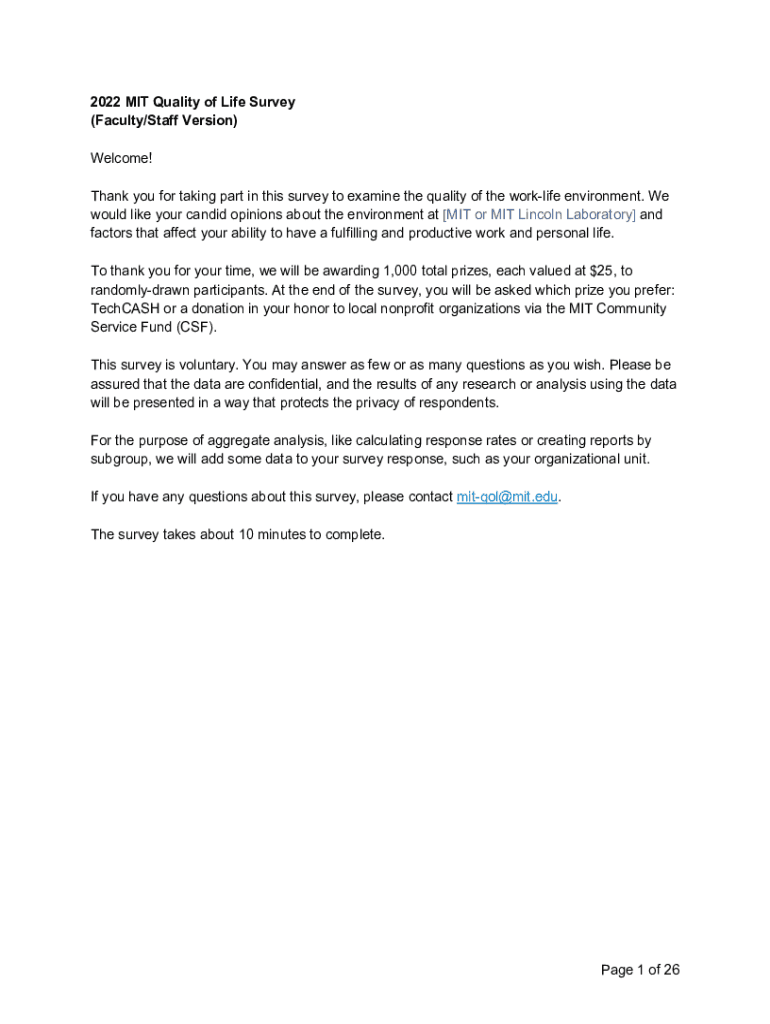 2022 MIT Quality of Life Survey
(Faculty/Staff Version)

Welcome!

Thank you for taking part in this survey to examine the quality of the work-life environment. We would like your candid opinions about the environment at [MIT or MIT Lincoln Laboratory] and factors that affect your ability to have a fulfilling and productive work and personal life.

To thank you for your time, we will be awarding 1,000 total prizes, each valued at $25, to randomly-drawn participants. At the end of the survey, you will be asked which prize you prefer: TechCASH or a donation in your honor to local nonprofit organizations via the MIT Community Service Fund (CSF).

This survey is voluntary. You may answer as few or as many questions as you wish. Please be assured that the data are confidential, and the results of any research or analysis using the data will be presented in a way that protects the privacy of respondents.

For the purpose of aggregate analysis, like calculating response rates or creating reports by subgroup, we will add some data to your survey response, such as your organizational unit.

If you have any questions about this survey, please contact mit-qol@mit.edu.

The survey takes about 10 minutes to complete.

Page 1 of 26